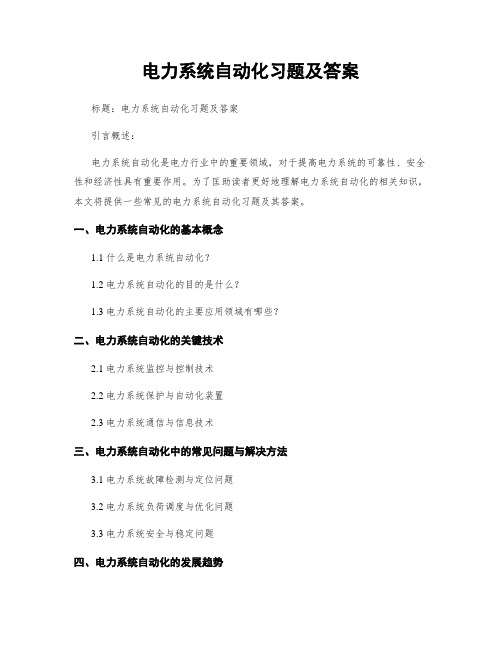 电力系统自动化习题及答案

标题：电力系统自动化习题及答案

引言概述：

电力系统自动化是电力行业中的重要领域，对于提高电力系统的可靠性、安全性和经济性具有重要作用。为了匡助读者更好地理解电力系统自动化的相关知识，本文将提供一些常见的电力系统自动化习题及其答案。

一、电力系统自动化的基本概念

1.1 什么是电力系统自动化？

1.2 电力系统自动化的目的是什么？

1.3 电力系统自动化的主要应用领域有哪些？

二、电力系统自动化的关键技术

2.1 电力系统监控与控制技术

2.2 电力系统保护与自动化装置

2.3 电力系统通信与信息技术

三、电力系统自动化中的常见问题与解决方法

3.1 电力系统故障检测与定位问题

3.2 电力系统负荷调度与优化问题

3.3 电力系统安全与稳定问题

四、电力系统自动化的发展趋势